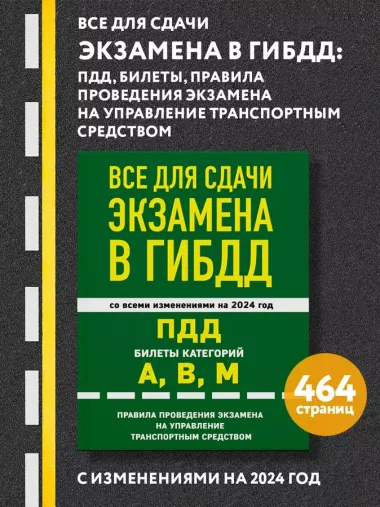 ВСЕ ДЛЯ СДАЧИ
ЭКЗАМЕНА В ГИБДД:
ПДД, БИЛЕТЫ, ПРАВИЛА ПРОВЕДЕНИЯ ЭКЗАМЕНА НА УПРАВЛЕНИЕ ТРАНСПОРТНЫМ СРЕДСТВОМ

ВСЕ ДЛЯ СДАЧИ ЭКЗАМЕНА В ГИБДД

со всеми изменениями на 2024 год

ПДД

БИЛЕТЫ КАТЕГОРИЙ
А, В, М

ПРАВИЛА ПРОВЕДЕНИЯ ЭКЗАМЕНА НА УПРАВЛЕНИЕ ТРАНСПОРТНЫМ СРЕДСТВОМ

464 страниц

С ИЗМЕНЕНИЯМИ НА 2024 ГОД